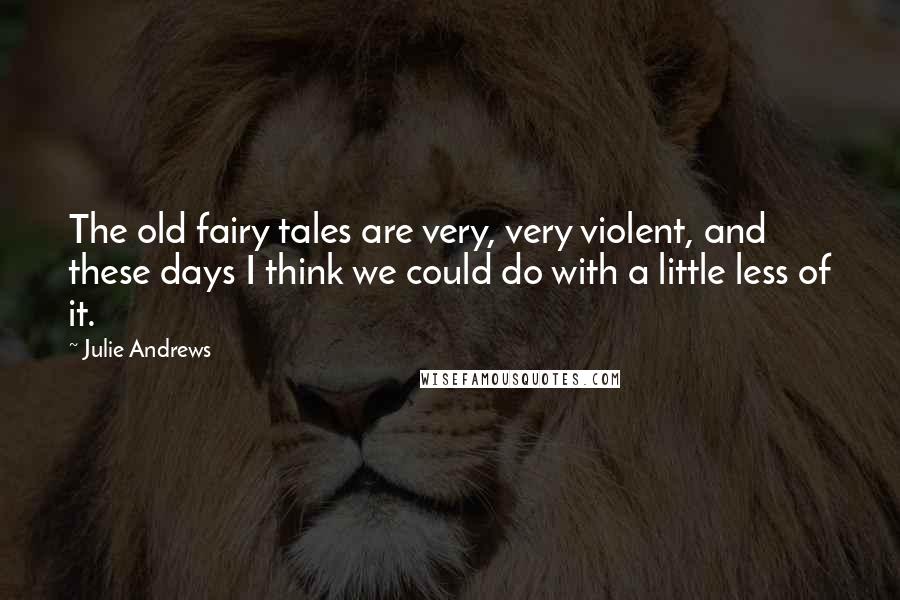 The old fairy tales are very, very violent, and these days I think we could do with a little less of it.

~ Julie Andrews

WISEFAMOUSQUOTES.COM